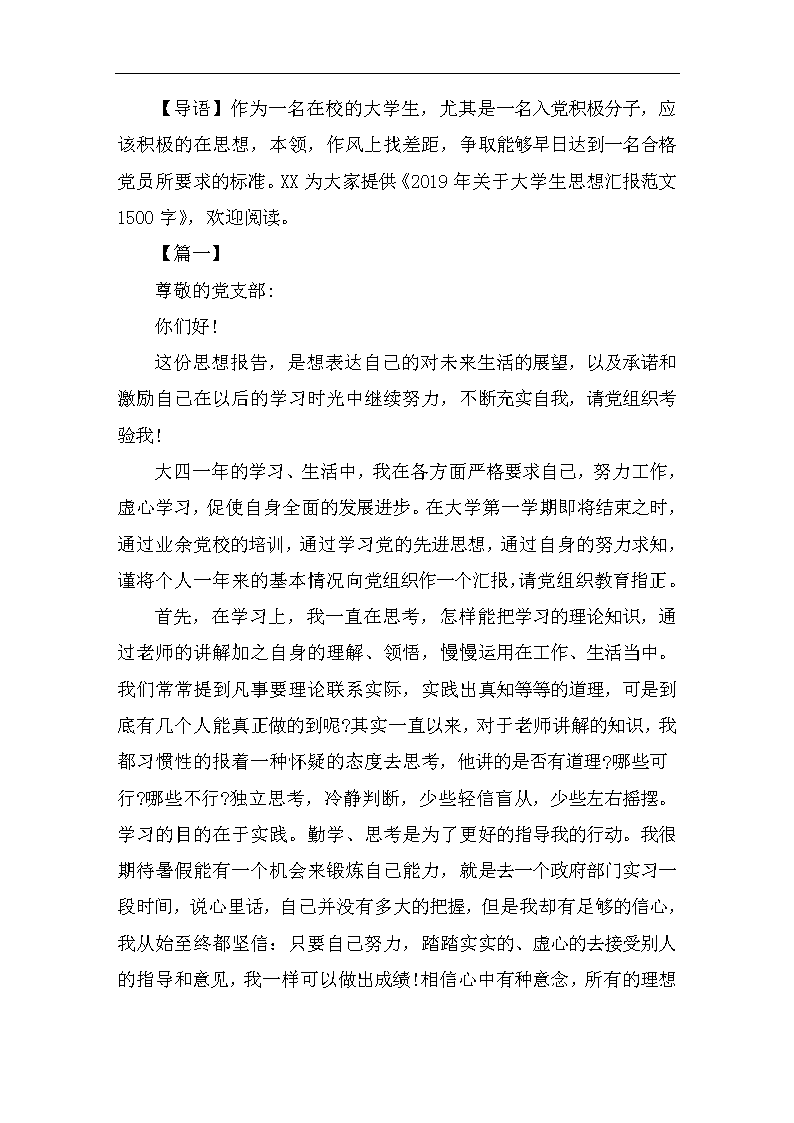 【导语】作为一名在校的大学生，尤其是一名入党积极分子，应该积极的在思想，本领，作风上找差距，争取能够早日达到一名合格党员所要求的标准。XX 为大家提供《2019 年关于大学生思想汇报范文 1500 字》，欢迎阅读。

【篇一】

尊敬的党支部：

你们好！

这份思想报告，是想表达自己的对未来生活的展望，以及承诺和激励自己在以后的学习时光中继续努力，不断充实自我，请党组织考验我！

大四一年的学习、生活中，我在各方面严格要求自己，努力工作，虚心学习，促使自身全面的发展进步。在大学第一学期即将结束之时，通过业余党校的培训，通过学习党的先进思想，通过自身的努力求知，谨将个人一年来的基本情况向党组织作一个汇报，请党组织教育指正。

首先，在学习上，我一直在思考，怎样能把学习的理论知识，通过老师的讲解加之自身的理解、领悟，慢慢运用在工作、生活当中。我们常常提到凡事要理论联系实际，实践出真知等等的道理，可是到底有几个人能真正做的到呢?其实一直以来，对于老师讲解的知识，我都习惯性的报着一种怀疑的态度去思考，他讲的是否有道理?哪些可行?哪些不行?独立思考，冷静判断，少些轻信盲从，少些左右摇摆。学习的目的在于实践。勤学、思考是为了更好的指导我的行动。我很期待暑假能有一个机会来锻炼自己能力，就是去一个政府部门实习一段时间，说心里话，自己并没有多大的把握，但是我却有足够的信心，我从始至终都坚信：只要自己努力，踏踏实实的、虚心的去接受别人的指导和意见，我一样可以做出成绩!相信心中有种意念，所有的理想